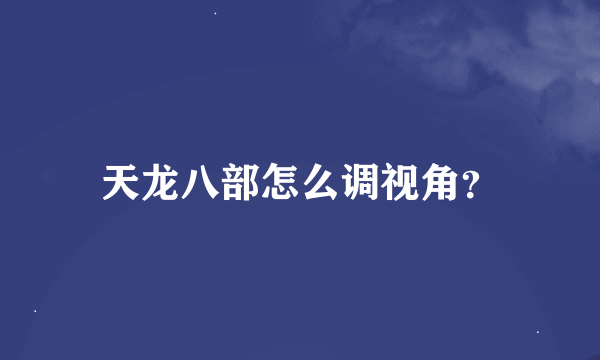 天龙八部怎么调视角?